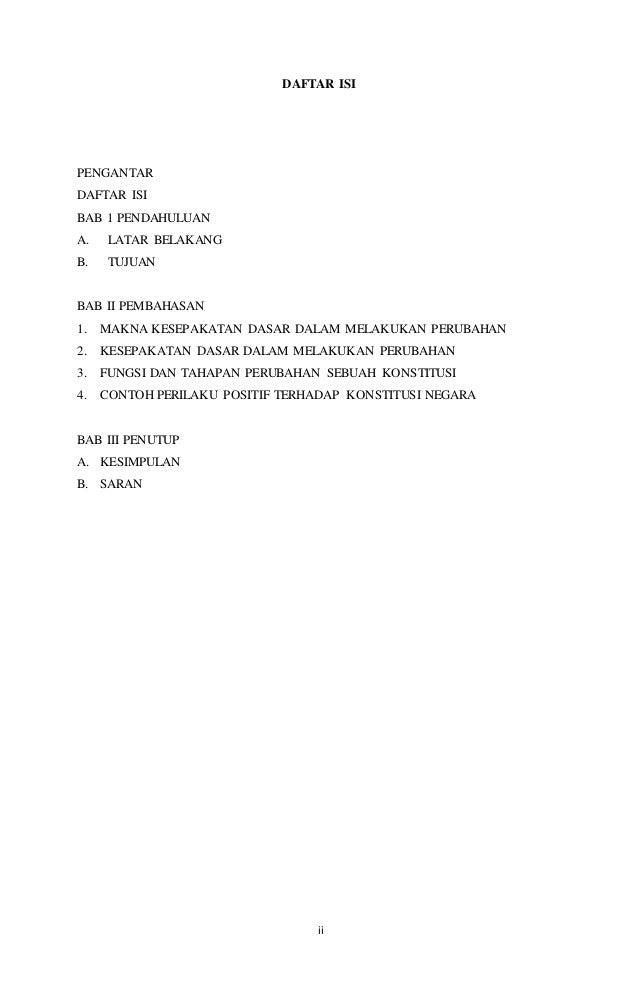 DAFTAR ISI

PENGANTAR
DAFTAR ISI
BAB 1 PENDAHULUAN
A. LATAR BELAKANG
B. TUJUAN

BAB II PEMBAHASAN
1. MAKNA KESEPAKATAN DASAR DALAM MELAKUKAN PERUBAHAN
2. KESEPAKATAN DASAR DALAM MELAKUKAN PERUBAHAN
3. FUNGSI DAN TAHAPAN PERUBAHAN SEBUAH KONSTITUSI
4. CONTOH PERILAKU POSITIF TERHADAP KONSTITUSI NEGARA

BAB III PENUTUP
A. KESIMPULAN
B. SARAN

ii